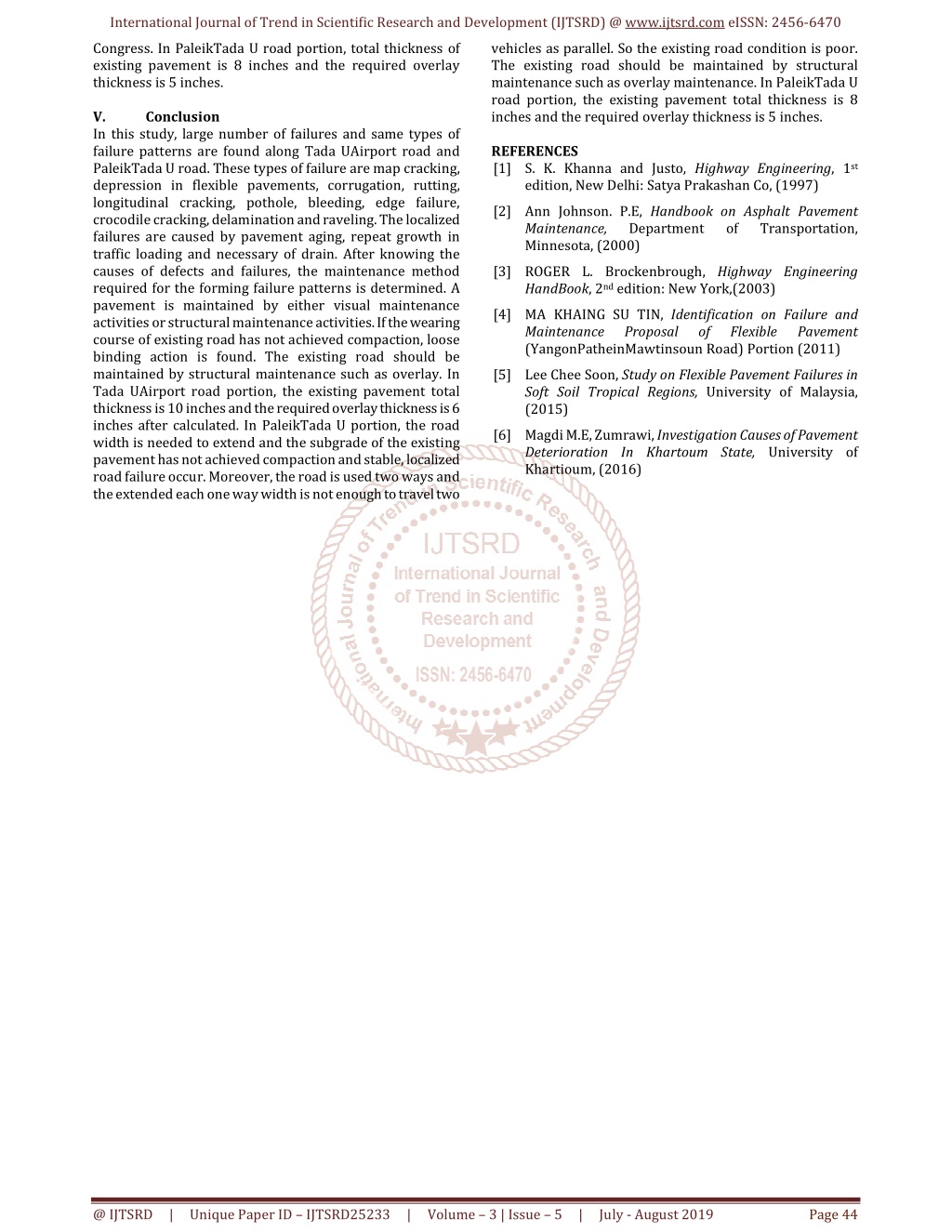 International Journal of Trend in Scientific Research and Development (IJTSRD) @ www.ijtsrd.com eISSN: 2456-6470

Congress. In PaleikTada U road portion, total thickness of existing pavement is 8 inches and the required overlay thickness is 5 inches.

V. Conclusion

In this study, large number of failures and same types of failure patterns are found along Tada UAirport road and PaleikTada U road. These types of failure are map cracking, depression in flexible pavements, corrugation, rutting, longitudinal cracking, pothole, bleeding, edge failure, crocodile cracking, delamination and raveling. The localized failures are caused by pavement aging, repeat growth in traffic loading and necessary of drain. After knowing the causes of defects and failures, the maintenance method required for the forming failure patterns is determined. A pavement is maintained by either visual maintenance activities or structural maintenance activities. If the wearing course of existing road has not achieved compaction, loose binding action is found. The existing road should be maintained by structural maintenance such as overlay. In Tada UAirport road portion, the existing pavement total thickness is 10 inches and the required overlay thickness is 6 inches after calculated. In PaleikTada U portion, the road width is needed to extend and the subgrade of the existing pavement has not achieved compaction and stable, localized road failure occur. Moreover, the road is used two ways and the extended each one way width is not enough to travel two vehicles as parallel. So the existing road condition is poor. The existing road should be maintained by structural maintenance such as overlay maintenance. In PaleikTada U road portion, the existing pavement total thickness is 8 inches and the required overlay thickness is 5 inches.

REFERENCES

[1] S. K. Khanna and Justo, Highway Engineering, 1$^{st}$ edition, New Delhi: Satya Prakashan Co, (1997)

[2] Ann Johnson. P.E, Handbook on Asphalt Pavement Maintenance, Department of Transportation, Minnesota, (2000)

[3] ROGER L. Brockenbrough, Highway Engineering HandBook, 2$^{nd}$ edition: New York,(2003)

[4] MA KHAING SU TIN, Identification on Failure and Maintenance Proposal of Flexible Pavement (YangonPatheinMawtinsoun Road) Portion (2011)

[5] Lee Chee Soon, Study on Flexible Pavement Failures in Soft Soil Tropical Regions, University of Malaysia, (2015)

[6] Magdi M.E, Zumrawi, Investigation Causes of Pavement Deterioration In Khartoum State, University of Khartioum, (2016)

International Journal of Trend in Scientific Research and Development
IJTSRD
International Journal of Trend in Scientific Research and Development
ISSN: 2456-6470

@ IJTSRD | Unique Paper ID – IJTSRD25233 | Volume – 3 | Issue – 5 | July - August 2019 Page 44